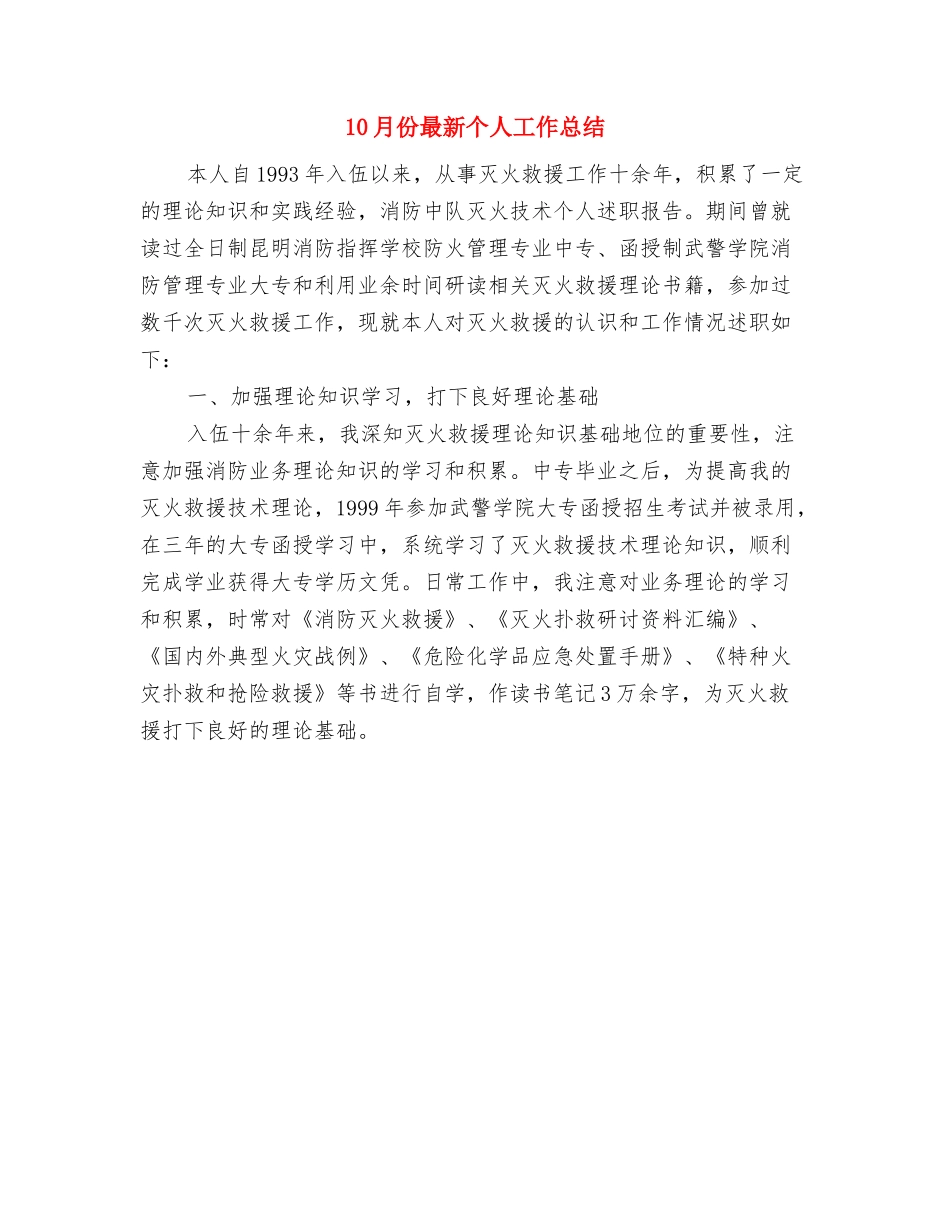 10月份最新个人工作总结

本人自1993年入伍以来，从事灭火救援工作十余年，积累了一定的理论知识和实践经验，消防中队灭火技术个人述职报告。期间曾就读过全日制昆明消防指挥学校防火管理专业中专、函授制武警学院消防管理专业大专和利用业余时间研读相关灭火救援理论书籍，参加过数千次灭火救援工作，现就本人对灭火救援的认识和工作情况述职如下：

一、加强理论知识学习，打下良好理论基础

入伍十余年来，我深知灭火救援理论知识基础地位的重要性，注意加强消防业务理论知识的学习和积累。中专毕业之后，为提高我的灭火救援技术理论，1999年参加武警学院大专函授招生考试并被录用，在三年的大专函授学习中，系统学习了灭火救援技术理论知识，顺利完成学业获得大专学历文凭。日常工作中，我注意对业务理论的学习和积累，时常对《消防灭火救援》、《灭火扑救研讨资料汇编》、《国内外典型火灾战例》、《危险化学品应急处置手册》、《特种火灾扑救和抢险救援》等书进行自学，作读书笔记3万余字，为灭火救援打下良好的理论基础。